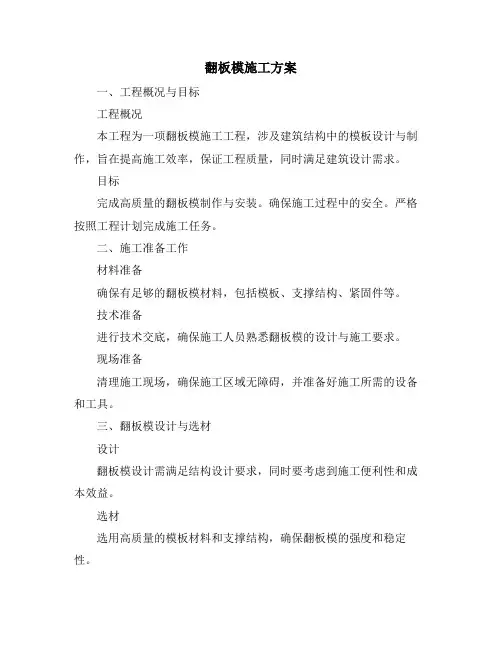 翻板模施工方案

一、工程概况与目标

工程概况

本工程为一项翻板模施工工程，涉及建筑结构中的模板设计与制作，旨在提高施工效率，保证工程质量，同时满足建筑设计需求。

目标

完成高质量的翻板模制作与安装。确保施工过程中的安全。严格按照工程计划完成施工任务。

二、施工准备工作

材料准备

确保有足够的翻板模材料，包括模板、支撑结构、紧固件等。

技术准备

进行技术交底，确保施工人员熟悉翻板模的设计与施工要求。

现场准备

清理施工现场，确保施工区域无障碍，并准备好施工所需的设备和工具。

三、翻板模设计与选材

设计

翻板模设计需满足结构设计要求，同时要考虑到施工便利性和成本效益。

选材

选用高质量的模板材料和支撑结构，确保翻板模的强度和稳定性。